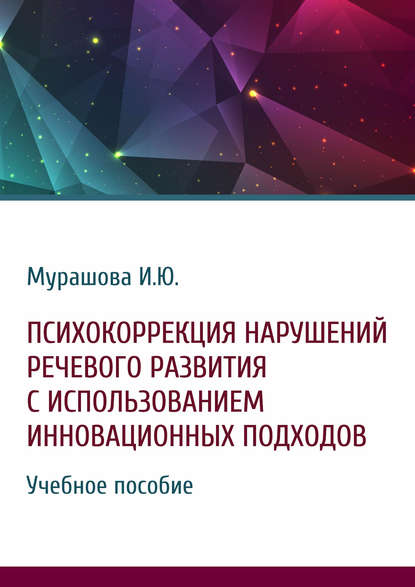 Мурашова И.Ю.

ПСИХОКОРРЕКЦИЯ НАРУШЕНИЙ РЕЧЕВОГО РАЗВИТИЯ С ИСПОЛЬЗОВАНИЕМ ИННОВАЦИОННЫХ ПОДХОДОВ

Учебное пособие